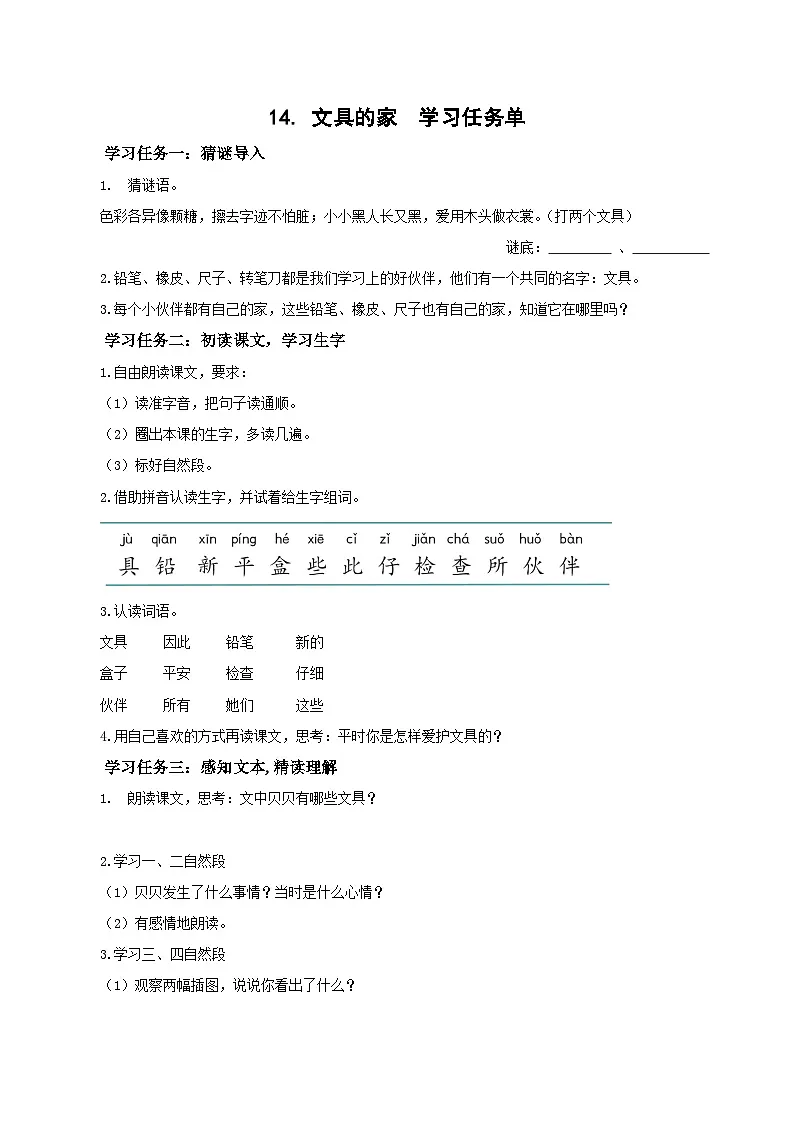 14. 文具的家 学习任务单

学习任务一：猜谜导入

1. 猜谜语。

色彩各异像颗糖，擦去字迹不怕脏；小小黑人长又黑，爱用木头做衣裳。（打两个文具）

谜底：________ 、__________

2.铅笔、橡皮、尺子、转笔刀都是我们学习上的好伙伴，他们有一个共同的名字：文具。

3.每个小伙伴都有自己的家，这些铅笔、橡皮、尺子也有自己的家，知道它在哪里吗？

学习任务二：初读课文，学习生字

1.自由朗读课文，要求：

（1）读准字音，把句子读通顺。

（2）圈出本课的生字，多读几遍。

（3）标好自然段。

2.借助拼音认读生字，并试着给生字组词。

jù qiān xīn píng hé xiē cǐ zǐ jiǎn chá suǒ huǒ bàn
具 铅 新 平 盒 些 此 仔 检 查 所 伙 伴

3.认读词语。

文具 因此 铅笔 新的

盒子 平安 检查 仔细

伙伴 所有 她们 这些

4.用自己喜欢的方式再读课文，思考：平时你是怎样爱护文具的？

学习任务三：感知文本，精读理解

1. 朗读课文，思考：文中贝贝有哪些文具？

2.学习一、二自然段

（1）贝贝发生了什么事情？当时是什么心情？

（2）有感情地朗读。

3.学习三、四自然段

（1）观察两幅插图，说说你看出了什么？